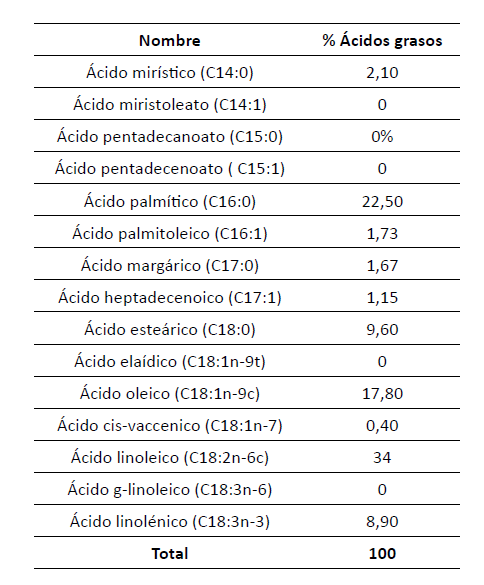 | Nombre | % Ácidos grasos |
|---|---|
| Ácido mirístico (C14:0) | 2,10 |
| Ácido miristoleato (C14:1) | 0 |
| Ácido pentadecanoato (C15:0) | 0% |
| Ácido pentadecenoato ( C15:1) | 0 |
| Ácido palmítico (C16:0) | 22,50 |
| Ácido palmitoleico (C16:1) | 1,73 |
| Ácido margárico (C17:0) | 1,67 |
| Ácido heptadecenoico (C17:1) | 1,15 |
| Ácido esteárico (C18:0) | 9,60 |
| Ácido elaídico (C18:1n-9t) | 0 |
| Ácido oleico (C18:1n-9c) | 17,80 |
| Ácido cis-vaccenico (C18:1n-7) | 0,40 |
| Ácido linoleico (C18:2n-6c) | 34 |
| Ácido g-linoleico (C18:3n-6) | 0 |
| Ácido linolénico (C18:3n-3) | 8,90 |
| **Total** | **100** |